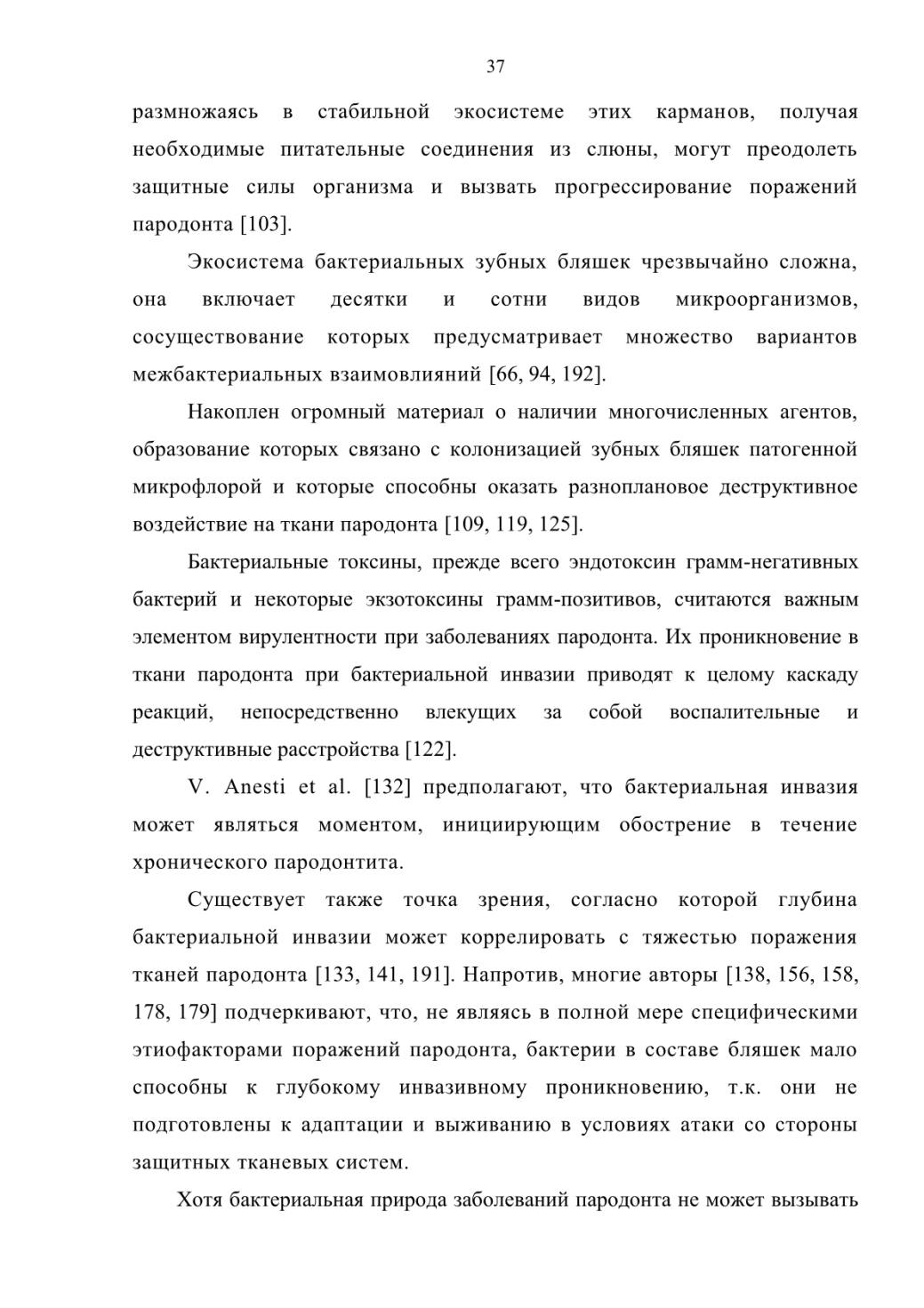 37

размножаясь в стабильной экосистеме этих карманов, получая необходимые питательные соединения из слюны, могут преодолеть защитные силы организма и вызвать прогрессирование поражений пародонта [103].

Экосистема бактериальных зубных бляшек чрезвычайно сложна, она включает десятки и сотни видов микроорганизмов, сосуществование которых предусматривает множество вариантов межбактериальных взаимовлияний [66, 94, 192].

Накоплен огромный материал о наличии многочисленных агентов, образование которых связано с колонизацией зубных бляшек патогенной микрофлорой и которые способны оказать разноплановое деструктивное воздействие на ткани пародонта [109, 119, 125].

Бактериальные токсины, прежде всего эндотоксин грамм-негативных бактерий и некоторые экзотоксины грамм-позитивов, считаются важным элементом вирулентности при заболеваниях пародонта. Их проникновение в ткани пародонта при бактериальной инвазии приводят к целому каскаду реакций, непосредственно влекущих за собой воспалительные и деструктивные расстройства [122].

V. Anesti et al. [132] предполагают, что бактериальная инвазия может являться моментом, инициирующим обострение в течение хронического пародонтита.

Существует также точка зрения, согласно которой глубина бактериальной инвазии может коррелировать с тяжестью поражения тканей пародонта [133, 141, 191]. Напротив, многие авторы [138, 156, 158, 178, 179] подчеркивают, что, не являясь в полной мере специфическими этиофакторами поражений пародонта, бактерии в составе бляшек мало способны к глубокому инвазивному проникновению, т.к. они не подготовлены к адаптации и выживанию в условиях атаки со стороны защитных тканевых систем.

Хотя бактериальная природа заболеваний пародонта не может вызывать